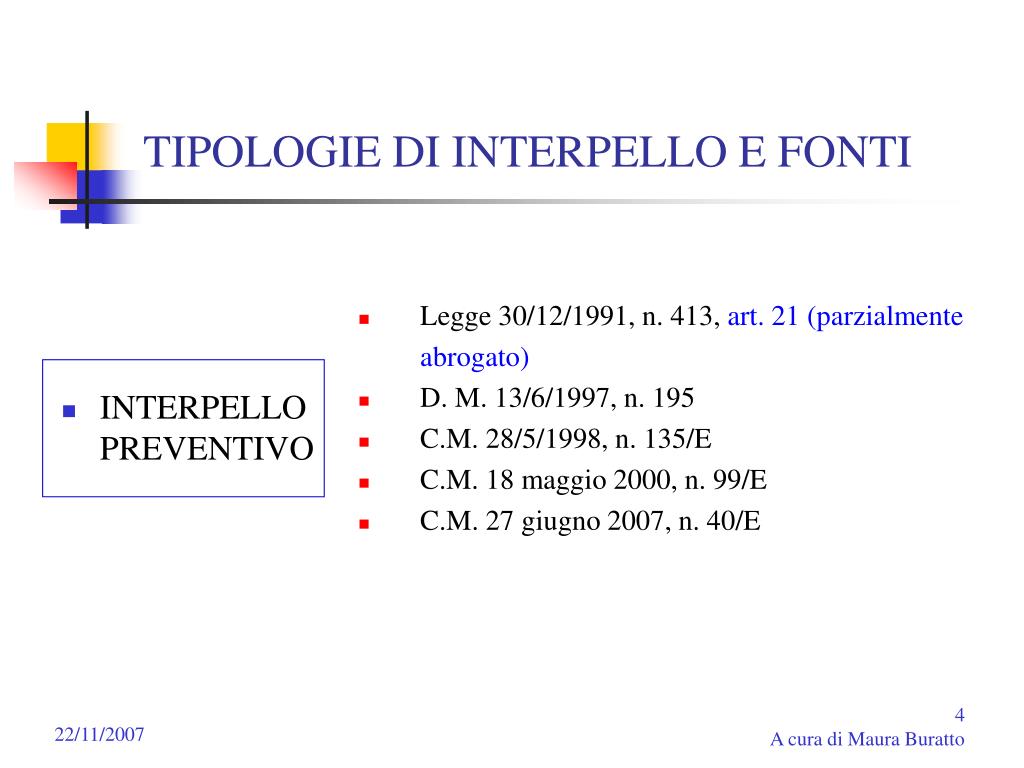 TIPOLOGIE DI INTERPELLO E FONTI

- INTERPELLO PREVENTIVO

- Legge 30/12/1991, n. 413, art. 21 (parzialmente abrogato)
- D. M. 13/6/1997, n. 195
- C.M. 28/5/1998, n. 135/E
- C.M. 18 maggio 2000, n. 99/E
- C.M. 27 giugno 2007, n. 40/E

22/11/2007

4
A cura di Maura Buratto